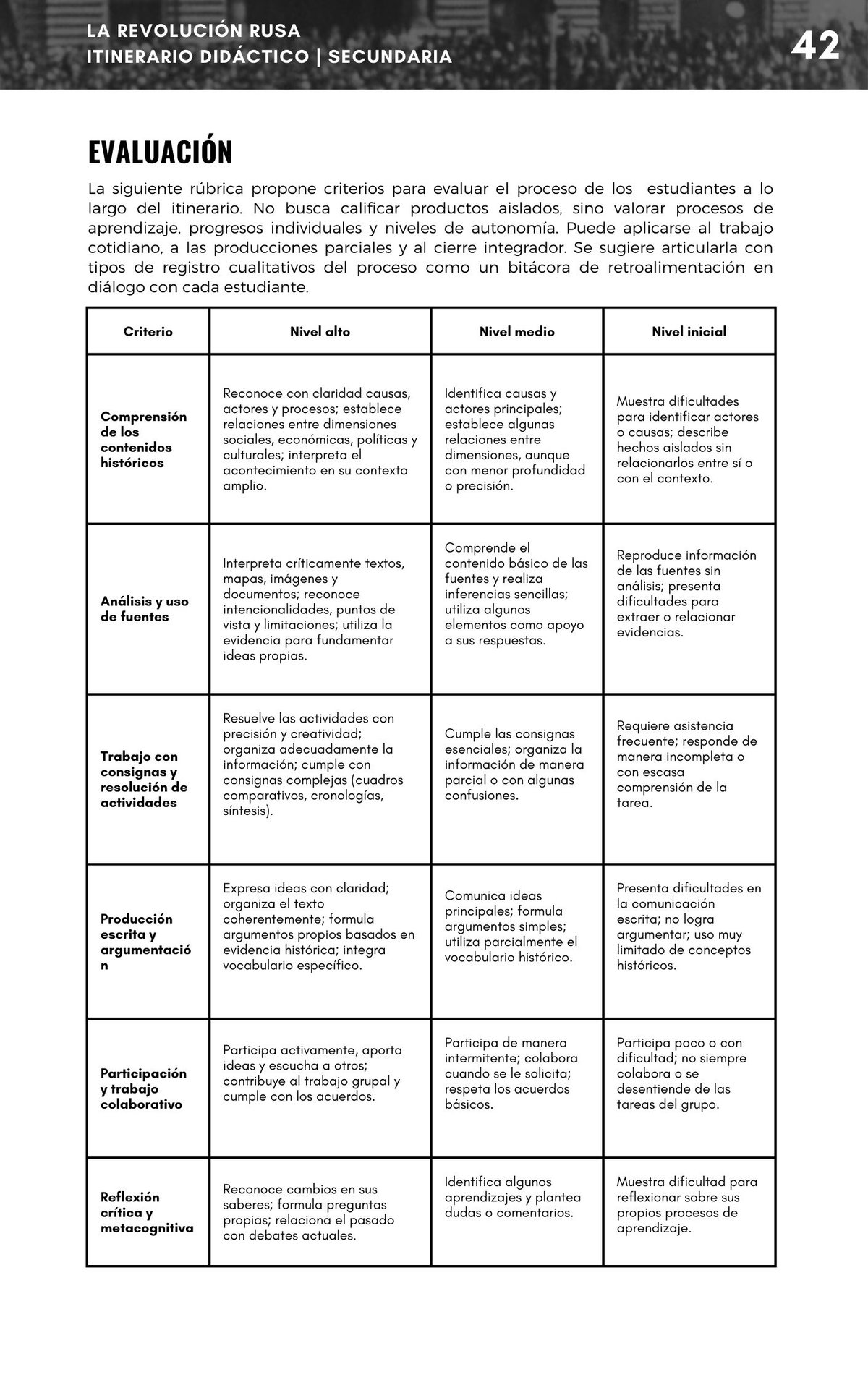 LA REVOLUCIÓN RUSA
ITINERARIO DIDÁCTICO | SECUNDARIA

42

EVALUACIÓN

La siguiente rúbrica propone criterios para evaluar el proceso de los estudiantes a lo largo del itinerario. No busca calificar productos aislados, sino valorar procesos de aprendizaje, progresos individuales y niveles de autonomía. Puede aplicarse al trabajo cotidiano, a las producciones parciales y al cierre integrador. Se sugiere articularla con tipos de registro cualitativos del proceso como un bitácora de retroalimentación en diálogo con cada estudiante.

| Criterio | Nivel alto | Nivel medio | Nivel inicial |
|---|---|---|---|
| Comprensión de los contenidos históricos | Reconoce con claridad causas, actores y procesos; establece relaciones entre dimensiones sociales, económicas, políticas y culturales; interpreta el acontecimiento en su contexto amplio. | Identifica causas y actores principales; establece algunas relaciones entre dimensiones, aunque con menor profundidad o precisión. | Muestra dificultades para identificar actores o causas; describe hechos aislados sin relacionarlos entre sí o con el contexto. |
| Análisis y uso de fuentes | Interpreta críticamente textos, mapas, imágenes y documentos; reconoce intencionalidades, puntos de vista y limitaciones; utiliza la evidencia para fundamentar ideas propias. | Comprende el contenido básico de las fuentes y realiza inferencias sencillas; utiliza algunos elementos como apoyo a sus respuestas. | Reproduce información de las fuentes sin análisis; presenta dificultades para extraer o relacionar evidencias. |
| Trabajo con consignas y resolución de actividades | Resuelve las actividades con precisión y creatividad; organiza adecuadamente la información; cumple con consignas complejas (cuadros comparativos, cronologías, síntesis). | Cumple las consignas esenciales; organiza la información de manera parcial o con algunas confusiones. | Requiere asistencia frecuente; responde de manera incompleta o con escasa comprensión de la tarea. |
| Producción escrita y argumentación | Expresa ideas con claridad; organiza el texto coherentemente; formula argumentos propios basados en evidencia histórica; integra vocabulario específico. | Comunica ideas principales; formula argumentos simples; utiliza parcialmente el vocabulario histórico. | Presenta dificultades en la comunicación escrita; no logra argumentar; uso muy limitado de conceptos históricos. |
| Participación y trabajo colaborativo | Participa activamente, aporta ideas y escucha a otros; contribuye al trabajo grupal y cumple con los acuerdos. | Participa de manera intermitente; colabora cuando se le solicita; respeta los acuerdos básicos. | Participa poco o con dificultad; no siempre colabora o se desentiende de las tareas del grupo. |
| Reflexión crítica y metacognitiva | Reconoce cambios en sus saberes; formula preguntas propias; relaciona el pasado con debates actuales. | Identifica algunos aprendizajes y plantea dudas o comentarios. | Muestra dificultad para reflexionar sobre sus propios procesos de aprendizaje. |